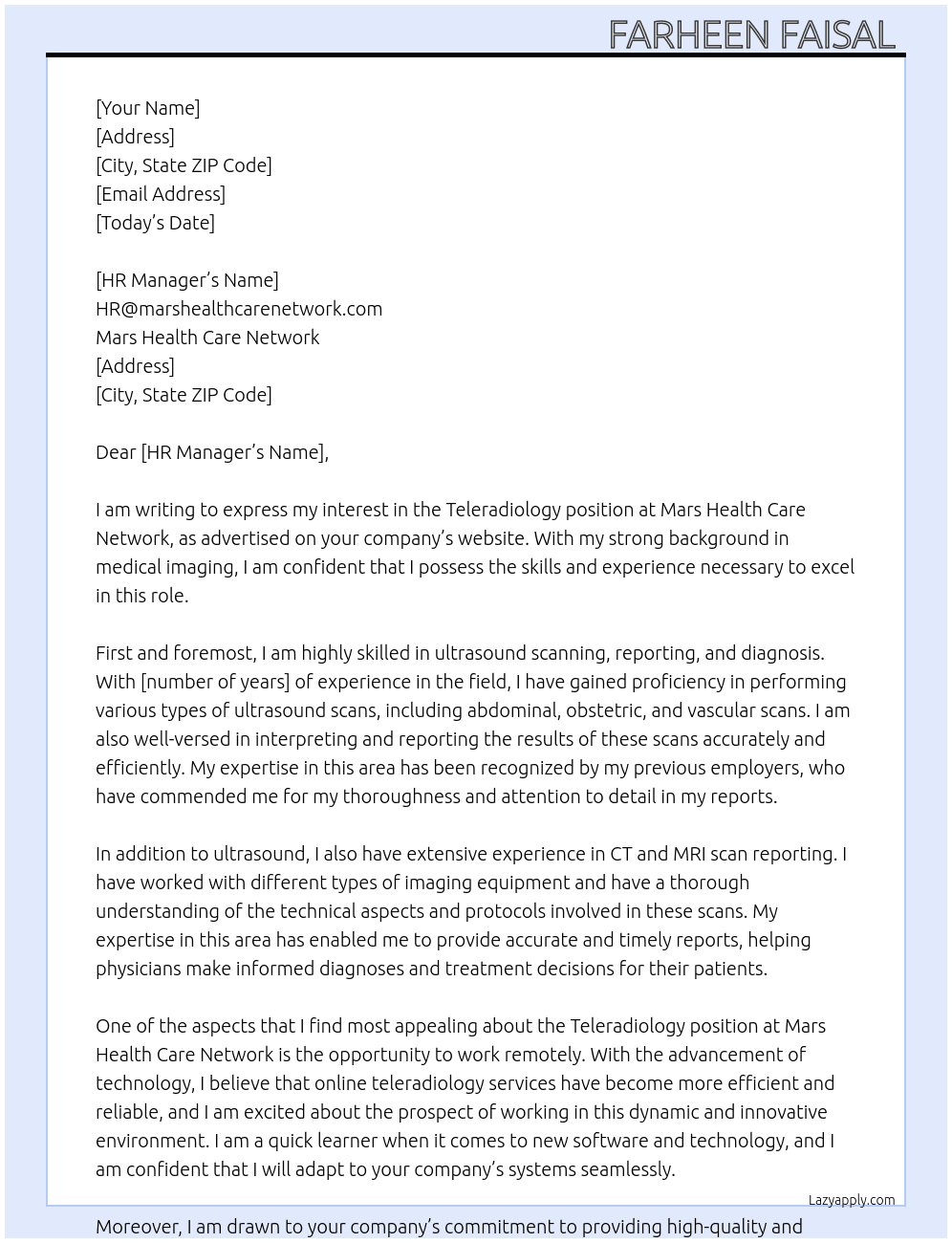 FARHEEN FAISAL

[Your Name]
[Address]
[City, State ZIP Code]
[Email Address]
[Today's Date]

[HR Manager's Name]
HR@marshealthcarenetwork.com
Mars Health Care Network
[Address]
[City, State ZIP Code]

Dear [HR Manager's Name],

I am writing to express my interest in the Teleradiology position at Mars Health Care Network, as advertised on your company's website. With my strong background in medical imaging, I am confident that I possess the skills and experience necessary to excel in this role.

First and foremost, I am highly skilled in ultrasound scanning, reporting, and diagnosis. With [number of years] of experience in the field, I have gained proficiency in performing various types of ultrasound scans, including abdominal, obstetric, and vascular scans. I am also well-versed in interpreting and reporting the results of these scans accurately and efficiently. My expertise in this area has been recognized by my previous employers, who have commended me for my thoroughness and attention to detail in my reports.

In addition to ultrasound, I also have extensive experience in CT and MRI scan reporting. I have worked with different types of imaging equipment and have a thorough understanding of the technical aspects and protocols involved in these scans. My expertise in this area has enabled me to provide accurate and timely reports, helping physicians make informed diagnoses and treatment decisions for their patients.

One of the aspects that I find most appealing about the Teleradiology position at Mars Health Care Network is the opportunity to work remotely. With the advancement of technology, I believe that online teleradiology services have become more efficient and reliable, and I am excited about the prospect of working in this dynamic and innovative environment. I am a quick learner when it comes to new software and technology, and I am confident that I will adapt to your company's systems seamlessly.

Lazyapply.com

Moreover, I am drawn to your company's commitment to providing high-quality and